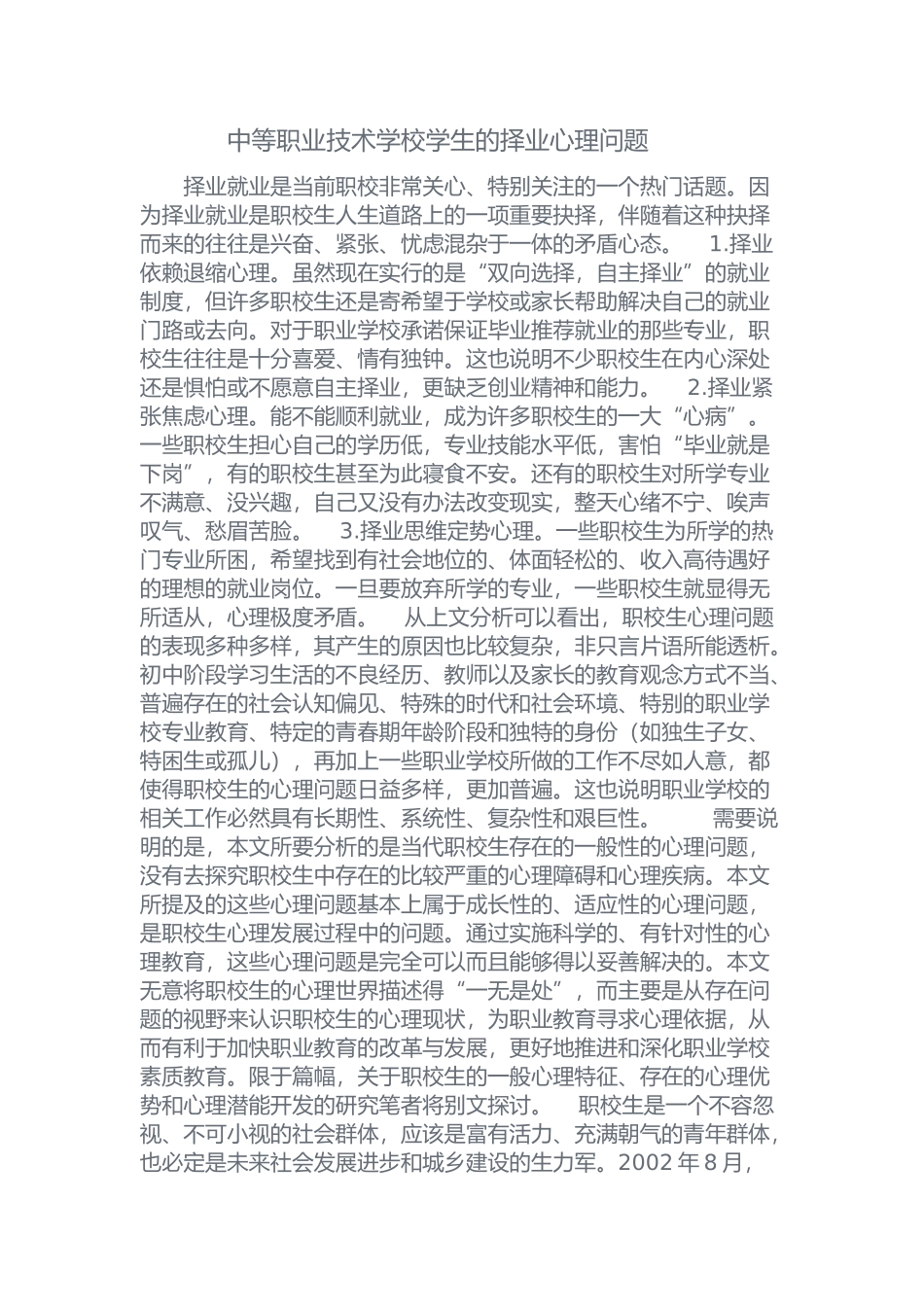 中等职业技术学校学生的择业心理问题

择业就业是当前职校非常关心、特别关注的一个热门话题。因为择业就业是职校生人生道路上的一项重要抉择，伴随着这种抉择而来的往往是兴奋、紧张、忧虑混杂于一体的矛盾心态。 1.择业依赖退缩心理。虽然现在实行的是“双向选择，自主择业”的就业制度，但许多职校生还是寄希望于学校或家长帮助解决自己的就业门路或去向。对于职业学校承诺保证毕业推荐就业的那些专业，职校生往往是十分喜爱、情有独钟。这也说明不少职校生在内心深处还是惧怕或不愿意自主择业，更缺乏创业精神和能力。 2.择业紧张焦虑心理。能不能顺利就业，成为许多职校生的一大“心病”。一些职校生担心自己的学历低，专业技能水平低，害怕“毕业就是下岗”，有的职校生甚至为此寝食不安。还有的职校生对所学专业不满意、没兴趣，自己又没有办法改变现实，整天心绪不宁、唉声叹气、愁眉苦脸。 3.择业思维定势心理。一些职校生为所学的热门专业所困，希望找到有社会地位的、体面轻松的、收入高待遇好的理想的就业岗位。一旦要放弃所学的专业，一些职校生就显得无所适从，心理极度矛盾。 从上文分析可以看出，职校生心理问题的表现多种多样，其产生的原因也比较复杂，非只言片语所能透析。初中阶段学习生活的不良经历、教师以及家长的教育观念方式不当、普遍存在的社会认知偏见、特殊的时代和社会环境、特别的职业学校专业教育、特定的青春期年龄阶段和独特的身份（如独生子女、特困生或孤儿），再加上一些职业学校所做的工作不尽如人意，都使得职校生的心理问题日益多样，更加普遍。这也说明职业学校的相关工作必然具有长期性、系统性、复杂性和艰巨性。 需要说明的是，本文所要分析的是当代职校生存在的一般性的心理问题，没有去探究职校生中存在的比较严重的心理障碍和心理疾病。本文所提及的这些心理问题基本上属于成长性的、适应性的心理问题，是职校生心理发展过程中的问题。通过实施科学的、有针对性的心理教育，这些心理问题是完全可以而且能够得以妥善解决的。本文无意将职校生的心理世界描述得“一无是处”，而主要是从存在问题的视野来认识职校生的心理现状，为职业教育寻求心理依据，从而有利于加快职业教育的改革与发展，更好地推进和深化职业学校素质教育。限于篇幅，关于职校生的一般心理特征、存在的心理优势和心理潜能开发的研究笔者将别文探讨。 职校生是一个不容忽视、不可小视的社会群体，应该是富有活力、充满朝气的青年群体，也必定是未来社会发展进步和城乡建设的生力军。2002 年 8 月，